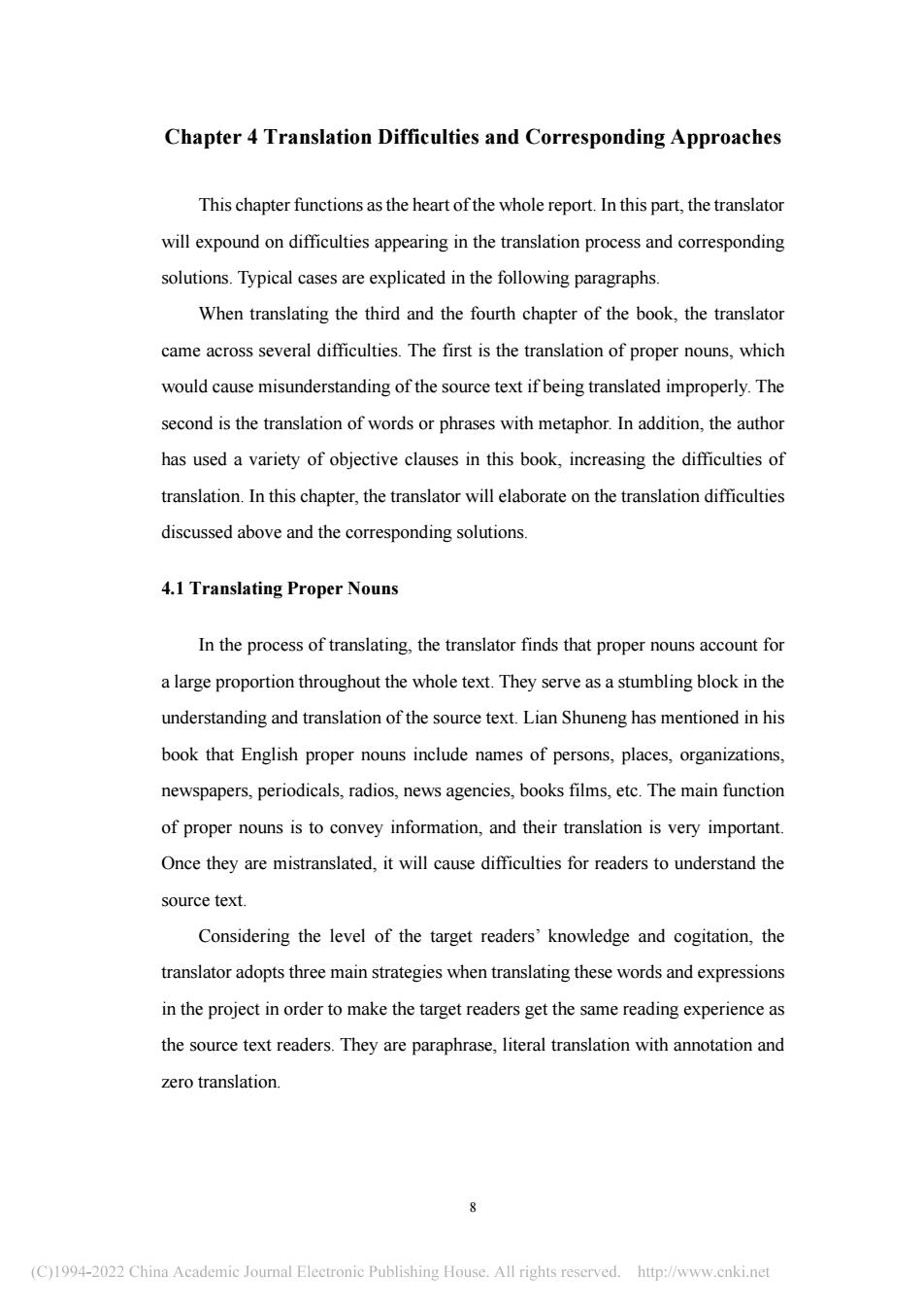 Chapter 4 Translation Difficulties and Corresponding Approaches

This chapter functions as the heart of the whole report. In this part, the translator will expound on difficulties appearing in the translation process and corresponding solutions. Typical cases are explicated in the following paragraphs.

When translating the third and the fourth chapter of the book, the translator came across several difficulties. The first is the translation of proper nouns, which would cause misunderstanding of the source text if being translated improperly. The second is the translation of words or phrases with metaphor. In addition, the author has used a variety of objective clauses in this book, increasing the difficulties of translation. In this chapter, the translator will elaborate on the translation difficulties discussed above and the corresponding solutions.

4.1 Translating Proper Nouns

In the process of translating, the translator finds that proper nouns account for a large proportion throughout the whole text. They serve as a stumbling block in the understanding and translation of the source text. Lian Shuneng has mentioned in his book that English proper nouns include names of persons, places, organizations, newspapers, periodicals, radios, news agencies, books films, etc. The main function of proper nouns is to convey information, and their translation is very important. Once they are mistranslated, it will cause difficulties for readers to understand the source text.

Considering the level of the target readers' knowledge and cogitation, the translator adopts three main strategies when translating these words and expressions in the project in order to make the target readers get the same reading experience as the source text readers. They are paraphrase, literal translation with annotation and zero translation.

8

(C)1994-2022 China Academic Journal Electronic Publishing House. All rights reserved. http://www.cnki.net